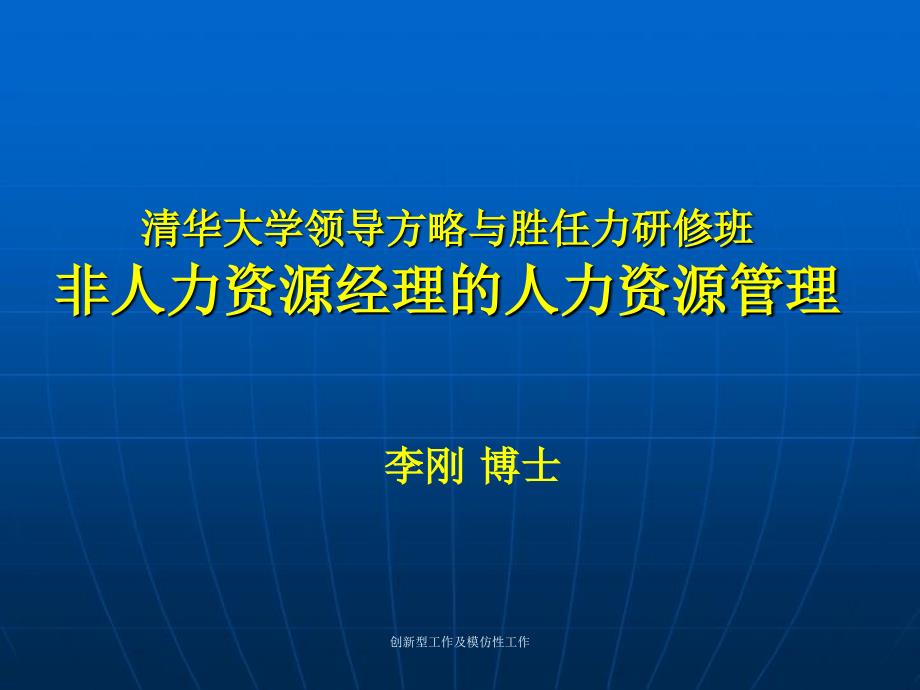 清华大学领导方略与胜任力研修班
非人力资源经理的人力资源管理

李刚 博士

创新型工作及模仿性工作